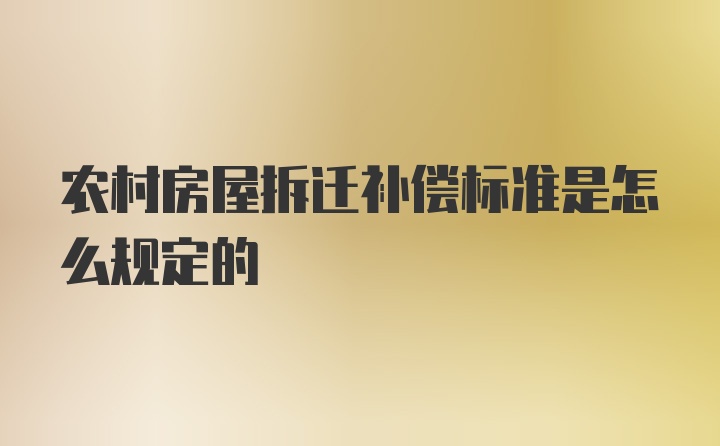 农村房屋拆迁补偿标准是怎么规定的